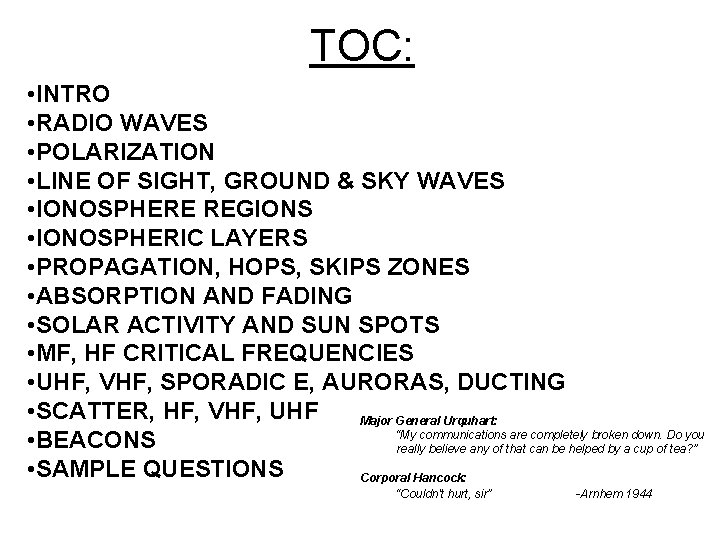 TOC:

• INTRO
• RADIO WAVES
• POLARIZATION
• LINE OF SIGHT, GROUND & SKY WAVES
• IONOSPHERE REGIONS
• IONOSPHERIC LAYERS
• PROPAGATION, HOPS, SKIPS ZONES
• ABSORPTION AND FADING
• SOLAR ACTIVITY AND SUN SPOTS
• MF, HF CRITICAL FREQUENCIES
• UHF, VHF, SPORADIC E, AURORAS, DUCTING
• SCATTER, HF, VHF, UHF
• BEACONS
• SAMPLE QUESTIONS

Major General Urquhart:
"My communications are completely broken down. Do you really believe any of that can be helped by a cup of tea?"

Corporal Hancock:
"Couldn't hurt, sir" -Arnhem 1944